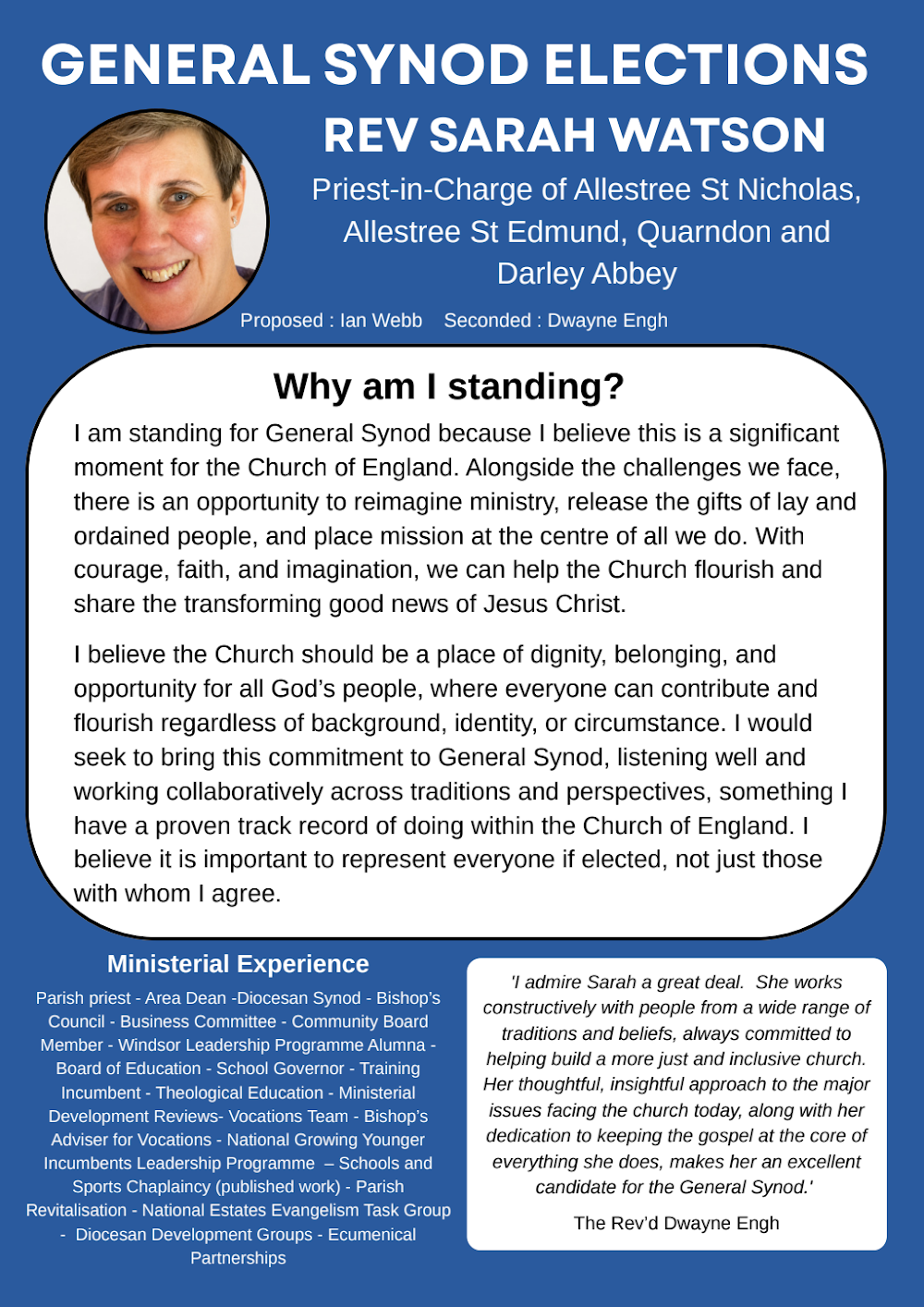 GENERAL SYNOD ELECTIONS

REV SARAH WATSON

Priest-in-Charge of Allestree St Nicholas, Allestree St Edmund, Quarndon and Darley Abbey

Proposed : Ian Webb    Seconded : Dwayne Engh

Why am I standing?

I am standing for General Synod because I believe this is a significant moment for the Church of England. Alongside the challenges we face, there is an opportunity to reimagine ministry, release the gifts of lay and ordained people, and place mission at the centre of all we do. With courage, faith, and imagination, we can help the Church flourish and share the transforming good news of Jesus Christ.

I believe the Church should be a place of dignity, belonging, and opportunity for all God's people, where everyone can contribute and flourish regardless of background, identity, or circumstance. I would seek to bring this commitment to General Synod, listening well and working collaboratively across traditions and perspectives, something I have a proven track record of doing within the Church of England. I believe it is important to represent everyone if elected, not just those with whom I agree.

Ministerial Experience

Parish priest - Area Dean -Diocesan Synod - Bishop's Council - Business Committee - Community Board Member - Windsor Leadership Programme Alumna - Board of Education - School Governor - Training Incumbent - Theological Education - Ministerial Development Reviews- Vocations Team - Bishop's Adviser for Vocations - National Growing Younger Incumbents Leadership Programme – Schools and Sports Chaplaincy (published work) - Parish Revitalisation - National Estates Evangelism Task Group - Diocesan Development Groups - Ecumenical Partnerships

'I admire Sarah a great deal. She works constructively with people from a wide range of traditions and beliefs, always committed to helping build a more just and inclusive church. Her thoughtful, insightful approach to the major issues facing the church today, along with her dedication to keeping the gospel at the core of everything she does, makes her an excellent candidate for the General Synod.'

The Rev'd Dwayne Engh